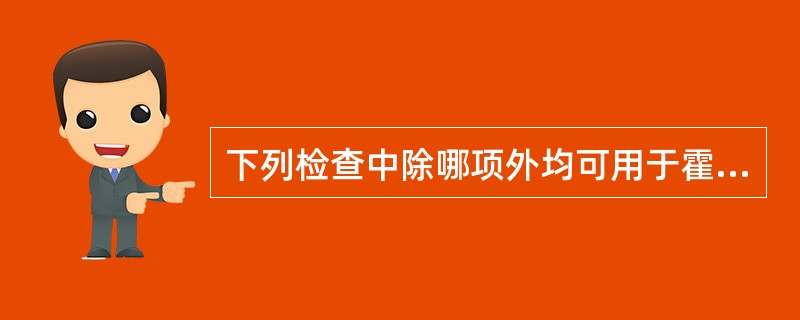 下列检查中除哪项外均可用于霍...